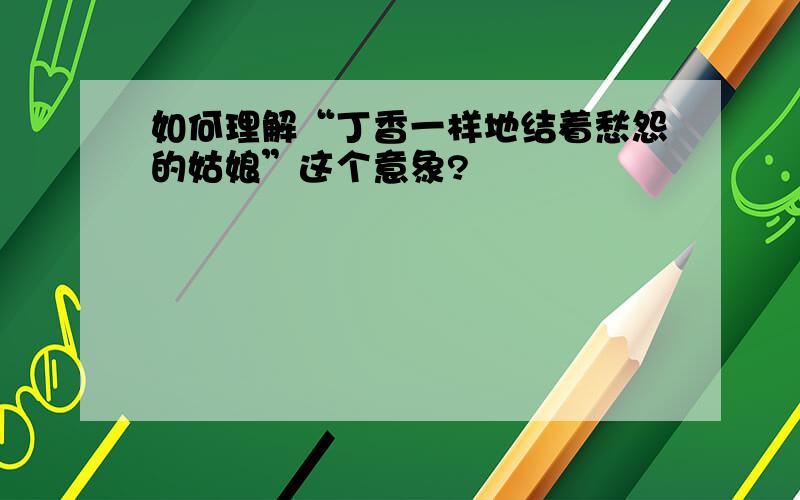 如何理解“丁香一样地结着愁怨的姑娘”这个意象?